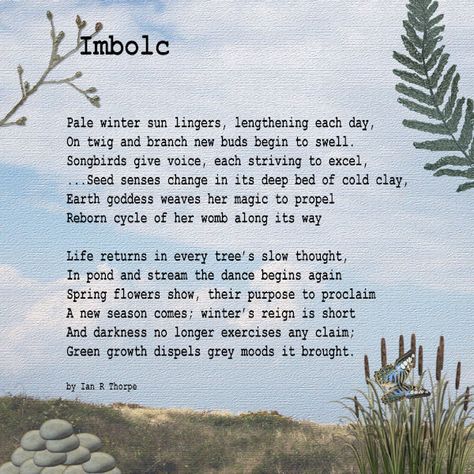 Imbolc

Pale winter sun lingers, lengthening each day,
On twig and branch new buds begin to swell.
Songbirds give voice, each striving to excel,
...Seed senses change in its deep bed of cold clay,
Earth goddess weaves her magic to propel
Reborn cycle of her womb along its way

Life returns in every tree's slow thought,
In pond and stream the dance begins again
Spring flowers show, their purpose to proclaim
A new season comes; winter's reign is short
And darkness no longer exercises any claim;
Green growth dispels grey moods it brought.

by Ian R Thorpe